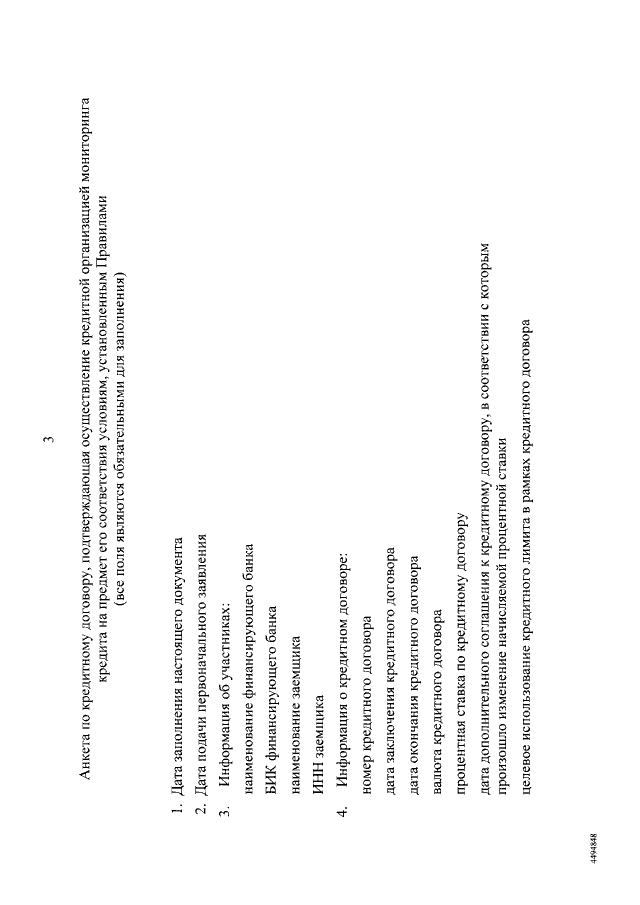 3

Анкета по кредитному договору, подтверждающая осуществление кредитной организацией мониторинга кредита на предмет его соответствия условиям, установленным Правилами
(все поля являются обязательными для заполнения)

1. Дата заполнения настоящего документа
2. Дата подачи первоначального заявления
3. Информация об участниках:
наименование финансирующего банка
БИК финансирующего банка
наименование заемщика
ИНН заемщика
4. Информация о кредитном договоре:
номер кредитного договора
дата заключения кредитного договора
дата окончания кредитного договора
валюта кредитного договора
процентная ставка по кредитному договору
дата дополнительного соглашения к кредитному договору, в соответствии с которым произошло изменение начисляемой процентной ставки
целевое использование кредитного лимита в рамках кредитного договора

4494848